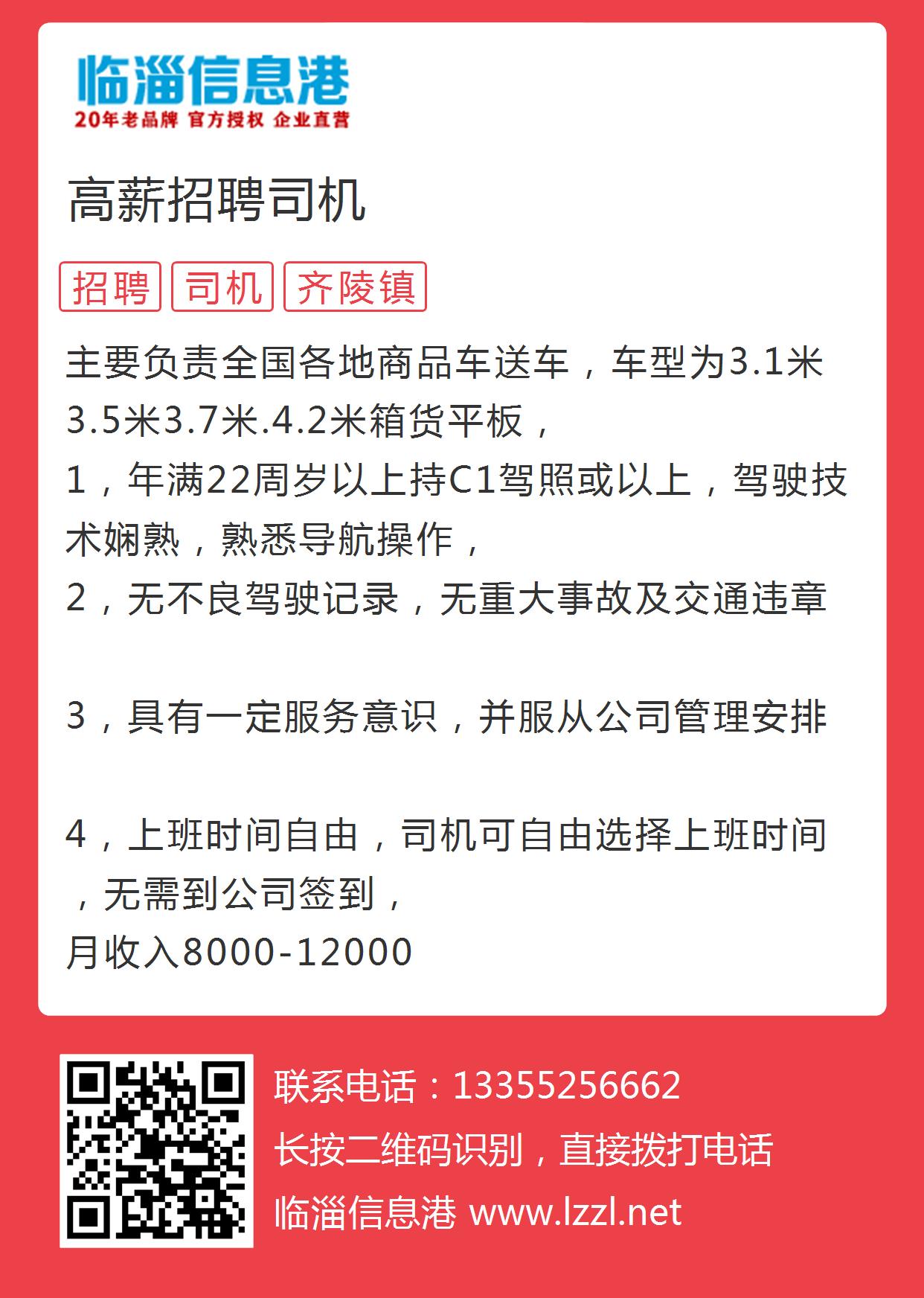 临淄信息港
20年老品牌 官方授权 企业直营

高薪招聘司机

招聘 司机 齐陵镇

主要负责全国各地商品车送车，车型为3.1米3.5米3.7米.4.2米箱货平板，
1，年满22周岁以上持C1驾照或以上，驾驶技术娴熟，熟悉导航操作，
2，无不良驾驶记录，无重大事故及交通违章

3，具有一定服务意识，并服从公司管理安排

4，上班时间自由，司机可自由选择上班时间，无需到公司签到，
月收入8000-12000

联系电话：13355256662
长按二维码识别，直接拨打电话
临淄信息港 www.lzzl.net